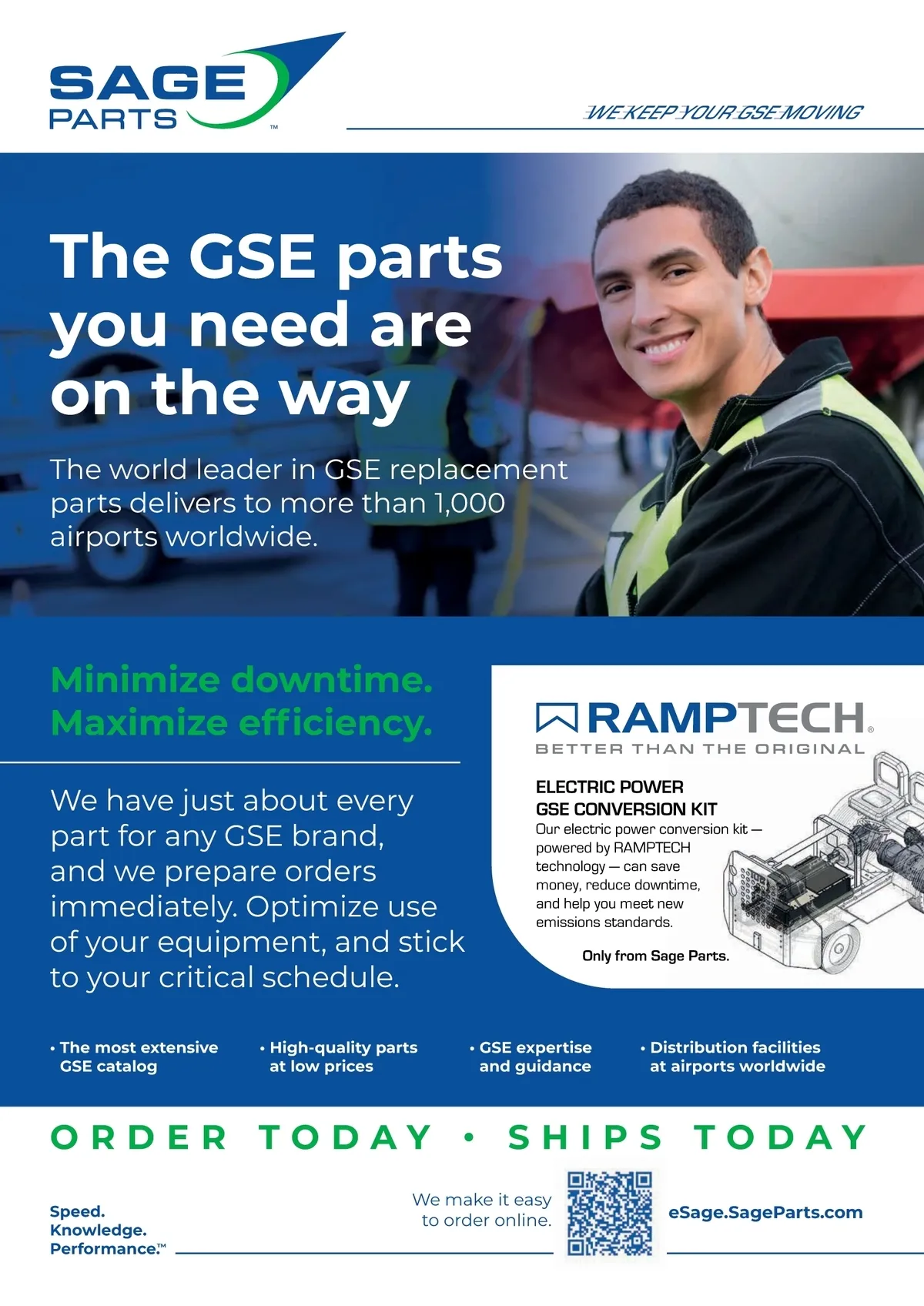 SAGE PARTS™

WE KEEP YOUR GSE MOVING

The GSE parts you need are on the way

The world leader in GSE replacement parts delivers to more than 1,000 airports worldwide.

Minimize downtime.
Maximize efficiency.

We have just about every part for any GSE brand, and we prepare orders immediately. Optimize use of your equipment, and stick to your critical schedule.

RAMPTECH®
BETTER THAN THE ORIGINAL

ELECTRIC POWER
GSE CONVERSION KIT

Our electric power conversion kit — powered by RAMPTECH technology — can save money, reduce downtime, and help you meet new emissions standards.

Only from Sage Parts.

• The most extensive GSE catalog

• High-quality parts at low prices

• GSE expertise and guidance

• Distribution facilities at airports worldwide

ORDER TODAY • SHIPS TODAY

Speed.
Knowledge.
Performance.™

We make it easy to order online.

eSage.SageParts.com